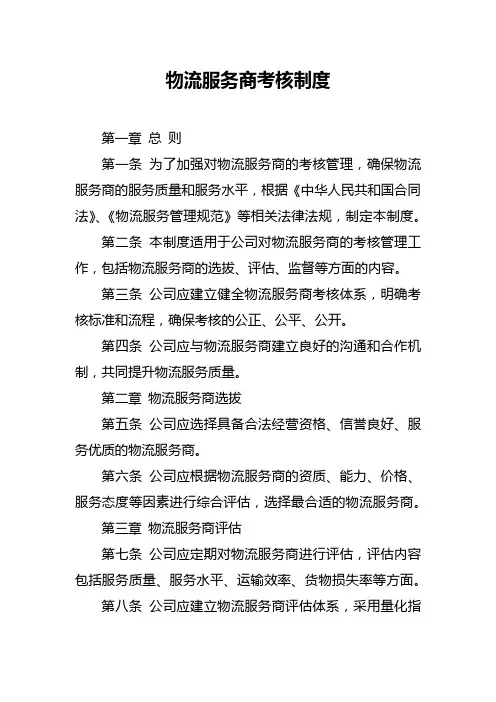 物流服务商考核制度

第一章 总 则

第一条 为了加强对物流服务商的考核管理，确保物流服务商的服务质量和服务水平，根据《中华人民共和国合同法》、《物流服务管理规范》等相关法律法规，制定本制度。

第二条 本制度适用于公司对物流服务商的考核管理工作，包括物流服务商的选拔、评估、监督等方面的内容。

第三条 公司应建立健全物流服务商考核体系，明确考核标准和流程，确保考核的公正、公平、公开。

第四条 公司应与物流服务商建立良好的沟通和合作机制，共同提升物流服务质量。

第二章 物流服务商选拔

第五条 公司应选择具备合法经营资格、信誉良好、服务优质的物流服务商。

第六条 公司应根据物流服务商的资质、能力、价格、服务态度等因素进行综合评估，选择最合适的物流服务商。

第三章 物流服务商评估

第七条 公司应定期对物流服务商进行评估，评估内容包括服务质量、服务水平、运输效率、货物损失率等方面。

第八条 公司应建立物流服务商评估体系，采用量化指